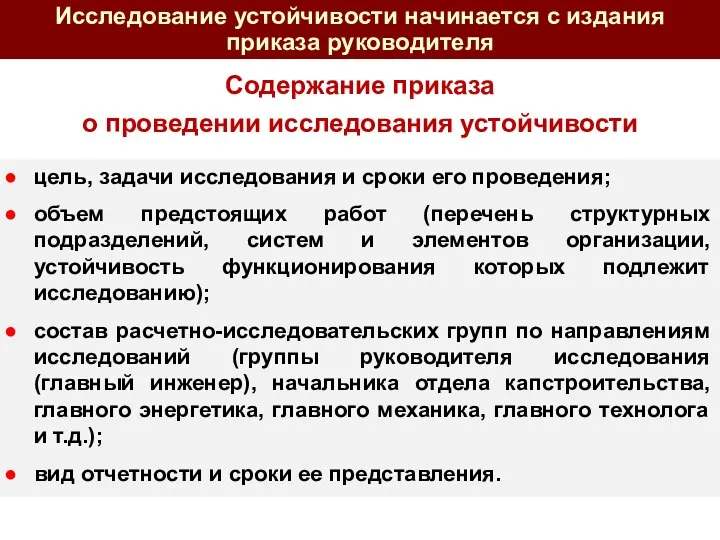 Исследование устойчивости начинается с издания приказа руководителя

Содержание приказа
о проведении исследования устойчивости

● цель, задачи исследования и сроки его проведения;

● объем предстоящих работ (перечень структурных подразделений, систем и элементов организации, устойчивость функционирования которых подлежит исследованию);

● состав расчетно-исследовательских групп по направлениям исследований (группы руководителя исследования (главный инженер), начальника отдела капстроительства, главного энергетика, главного механика, главного технолога и т.д.);

● вид отчетности и сроки ее представления.